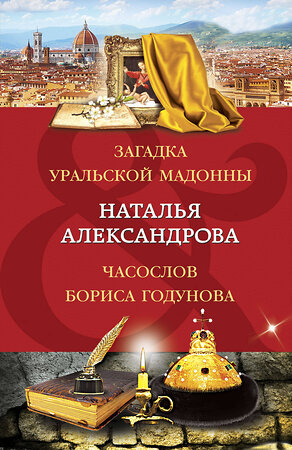 ЗАГАДКА
УРАЛЬСКОЙ МАДОННЫ

НАТАЛЬЯ
АЛЕКСАНДРОВА

ЧАСОСЛОВ
БОРИСА ГОДУНОВА